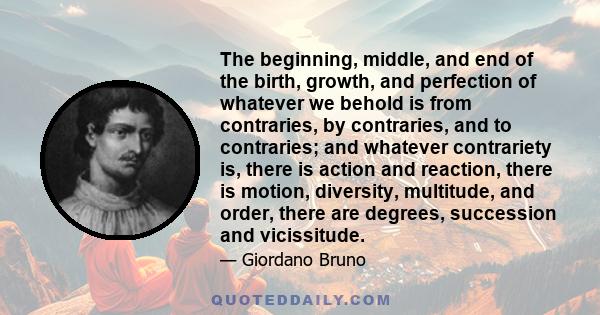 The beginning, middle, and end of the birth, growth, and perfection of whatever we behold is from contraries, by contraries, and to contraries; and whatever contrariety is, there is action and reaction, there is motion, diversity, multitude, and order, there are degrees, succession and vicissitude.

— Giordano Bruno

QUOTEDDAILY.COM